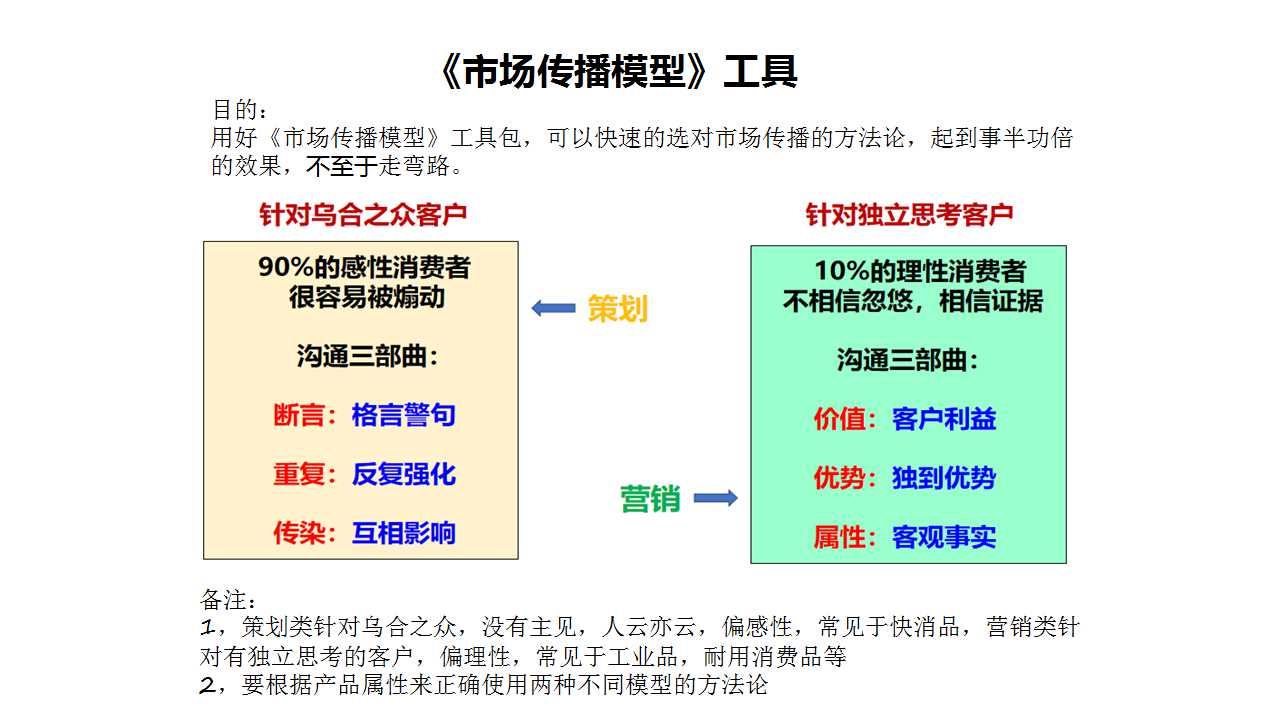 《市场传播模型》工具

目的：
用好《市场传播模型》工具包，可以快速的选对市场传播的方法论，起到事半功倍的效果，不至于走弯路。

针对乌合之众客户

90%的感性消费者
很容易被煽动

沟通三部曲：

断言：格言警句

重复：反复强化

传染：互相影响

策划

营销

针对独立思考客户

10%的理性消费者
不相信忽悠，相信证据

沟通三部曲：

价值：客户利益

优势：独到优势

属性：客观事实

备注：
1，策划类针对乌合之众，没有主见，人云亦云，偏感性，常见于快消品，营销类针对有独立思考的客户，偏理性，常见于工业品，耐用消费品等
2，要根据产品属性来正确使用两种不同模型的方法论